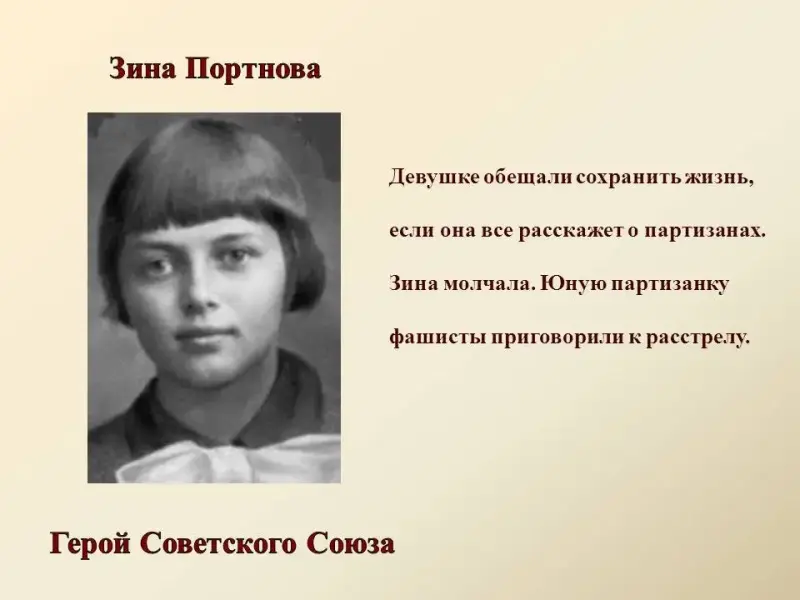 Зина Портнова

Девушке обещали сохранить жизнь, если она все расскажет о партизанах. Зина молчала. Юную партизанку фашисты приговорили к расстрелу.

Герой Советского Союза